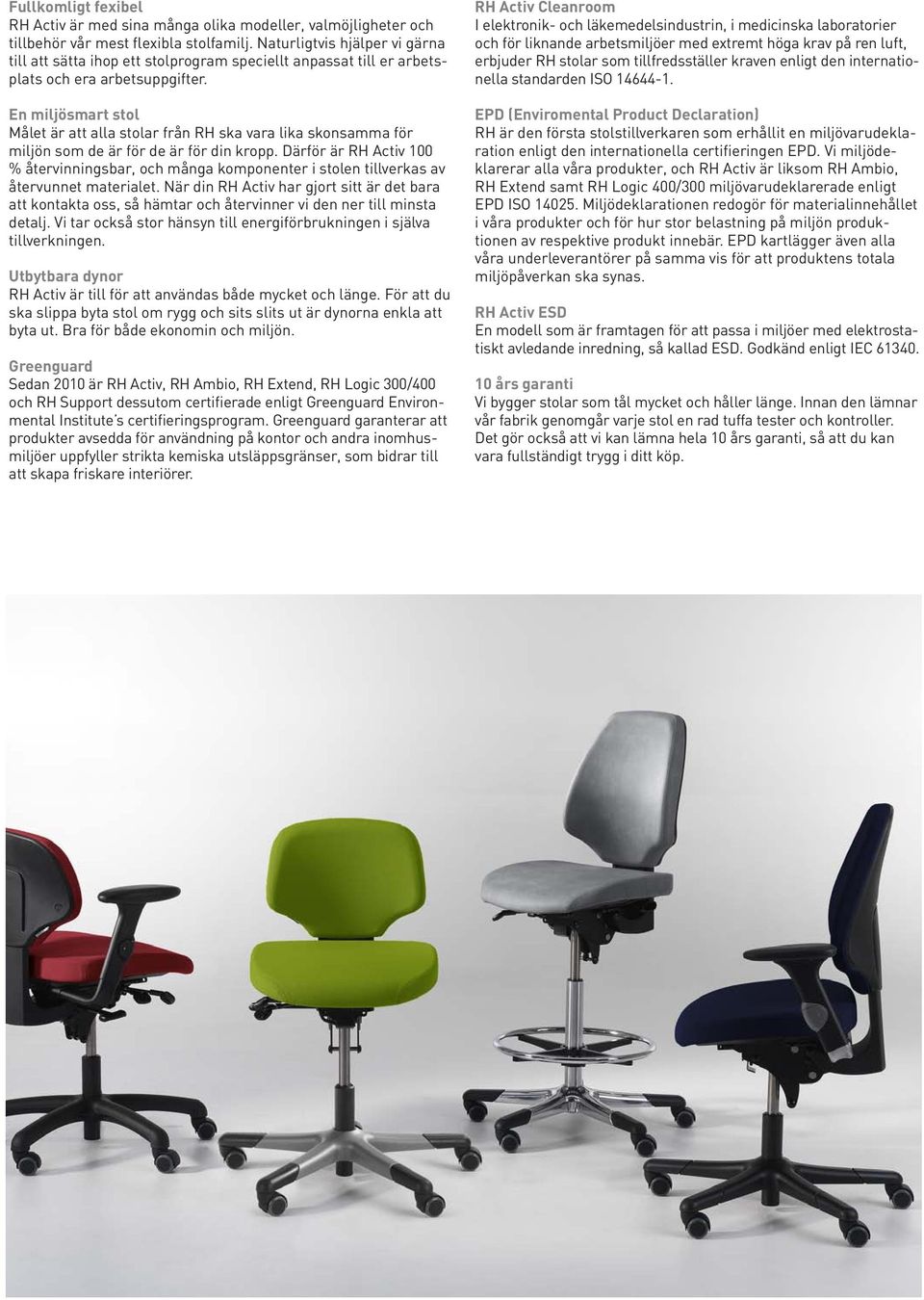 Fullkomligt fexibel
RH Activ är med sina många olika modeller, valmöjligheter och tillbehör vår mest flexibla stolfamilj. Naturligtvis hjälper vi gärna till att sätta ihop ett stolprogram speciellt anpassat till er arbetsplats och era arbetsuppgifter.

En miljösmart stol
Målet är att alla stolar från RH ska vara lika skonsamma för miljön som de är för de är för din kropp. Därför är RH Activ 100 % återvinningsbar, och många komponenter i stolen tillverkas av återvunnet materialet. När din RH Activ har gjort sitt är det bara att kontakta oss, så hämtar och återvinner vi den ner till minsta detalj. Vi tar också stor hänsyn till energiförbrukningen i själva tillverkningen.

Utbytbara dynor
RH Activ är till för att användas både mycket och länge. För att du ska slippa byta stol om rygg och sits slits ut är dynorna enkla att byta ut. Bra för både ekonomin och miljön.

Greenguard
Sedan 2010 är RH Activ, RH Ambio, RH Extend, RH Logic 300/400 och RH Support dessutom certifierade enligt Greenguard Environmental Institute's certifieringsprogram. Greenguard garanterar att produkter avsedda för användning på kontor och andra inomhusmiljöer uppfyller strikta kemiska utsläppsgränser, som bidrar till att skapa friskare interiörer.

RH Activ Cleanroom
I elektronik- och läkemedelsindustrin, i medicinska laboratorier och för liknande arbetsmiljöer med extremt höga krav på ren luft, erbjuder RH stolar som tillfredsställer kraven enligt den internationella standarden ISO 14644-1.

EPD (Enviromental Product Declaration)
RH är den första stolstillverkaren som erhållit en miljövarudeklaration enligt den internationella certifieringen EPD. Vi miljödeklarerar alla våra produkter, och RH Activ är liksom RH Ambio, RH Extend samt RH Logic 400/300 miljövarudeklarerade enligt EPD ISO 14025. Miljödeklarationen redogör för materialinnehållet i våra produkter och för hur stor belastning på miljön produktionen av respektive produkt innebär. EPD kartlägger även alla våra underleverantörer på samma vis för att produktens totala miljöpåverkan ska synas.

RH Activ ESD
En modell som är framtagen för att passa i miljöer med elektrostatiskt avledande inredning, så kallad ESD. Godkänd enligt IEC 61340.

10 års garanti
Vi bygger stolar som tål mycket och håller länge. Innan den lämnar vår fabrik genomgår varje stol en rad tuffa tester och kontroller. Det gör också att vi kan lämna hela 10 års garanti, så att du kan vara fullständigt trygg i ditt köp.